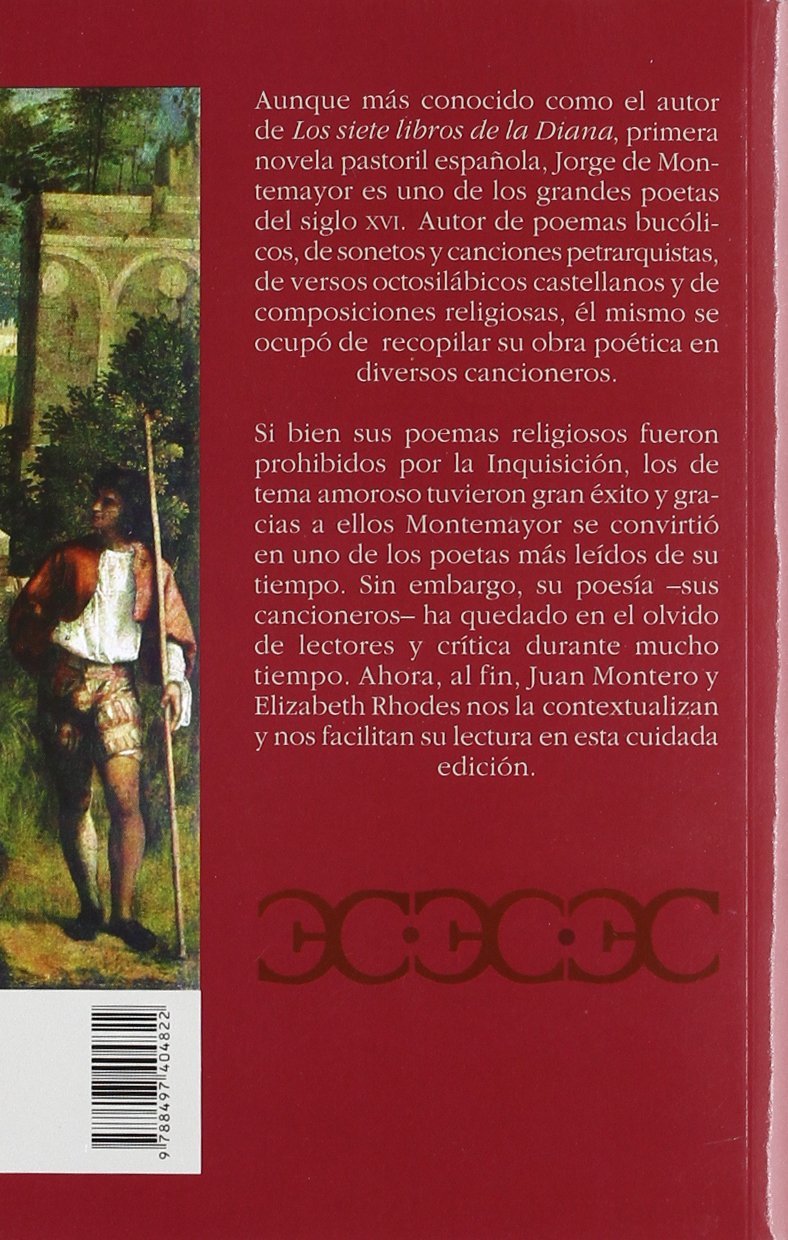 Aunque más conocido como el autor de Los siete libros de la Diana, primera novela pastoril española, Jorge de Montemayor es uno de los grandes poetas del siglo XVI. Autor de poemas bucólicos, de sonetos y canciones petrarquistas, de versos octosilábicos castellanos y de composiciones religiosas, él mismo se ocupó de recopilar su obra poética en diversos cancioneros.

Si bien sus poemas religiosos fueron prohibidos por la Inquisición, los de tema amoroso tuvieron gran éxito y gracias a ellos Montemayor se convirtió en uno de los poetas más leídos de su tiempo. Sin embargo, su poesía –sus cancioneros– ha quedado en el olvido de lectores y crítica durante mucho tiempo. Ahora, al fin, Juan Montero y Elizabeth Rhodes nos la contextualizan y nos facilitan su lectura en esta cuidada edición.

9 788497 404822